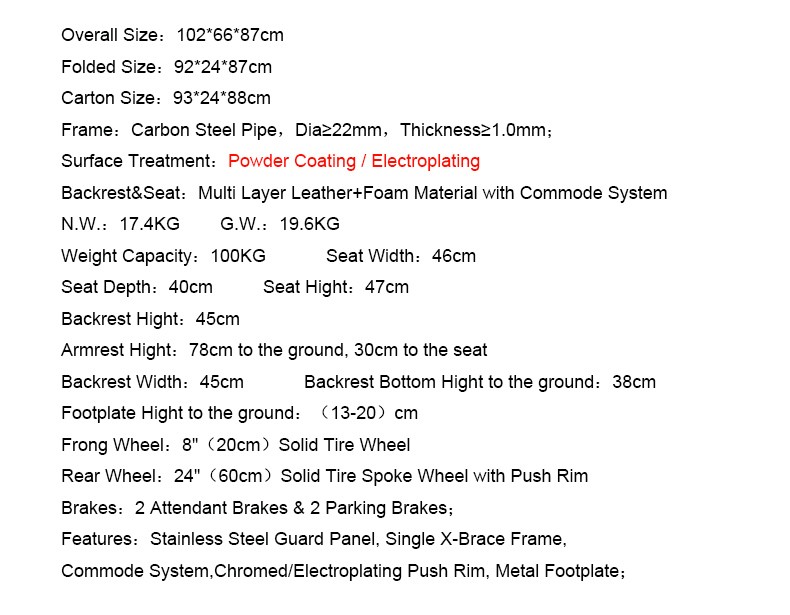 Overall Size：102*66*87cm

Folded Size：92*24*87cm

Carton Size：93*24*88cm

Frame：Carbon Steel Pipe，Dia≥22mm，Thickness≥1.0mm；

Surface Treatment：Powder Coating / Electroplating

Backrest&Seat：Multi Layer Leather+Foam Material with Commode System

N.W.：17.4KG G.W.：19.6KG

Weight Capacity：100KG Seat Width：46cm

Seat Depth：40cm Seat Hight：47cm

Backrest Hight：45cm

Armrest Hight：78cm to the ground, 30cm to the seat

Backrest Width：45cm Backrest Bottom Hight to the ground：38cm

Footplate Hight to the ground：（13-20）cm

Frong Wheel：8"（20cm）Solid Tire Wheel

Rear Wheel：24"（60cm）Solid Tire Spoke Wheel with Push Rim

Brakes：2 Attendant Brakes & 2 Parking Brakes；

Features：Stainless Steel Guard Panel, Single X-Brace Frame, Commode System,Chromed/Electroplating Push Rim, Metal Footplate；